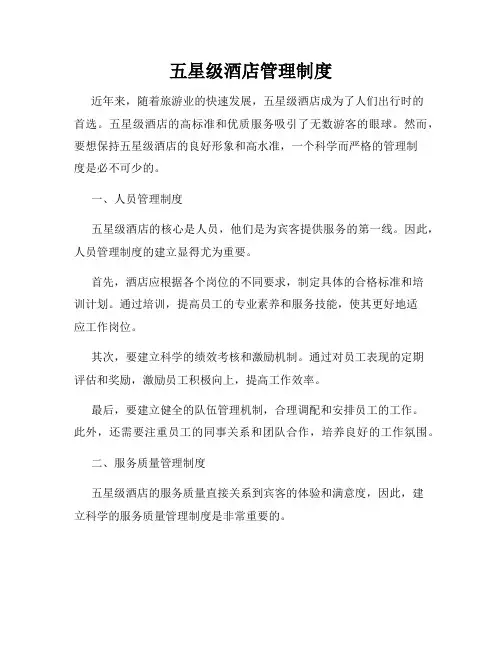 五星级酒店管理制度

近年来，随着旅游业的快速发展，五星级酒店成为了人们出行时的首选。五星级酒店的高标准和优质服务吸引了无数游客的眼球。然而，要想保持五星级酒店的良好形象和高水准，一个科学而严格的管理制度是必不可少的。

一、人员管理制度

五星级酒店的核心是人员，他们是为宾客提供服务的第一线。因此，人员管理制度的建立显得尤为重要。

首先，酒店应根据各个岗位的不同要求，制定具体的合格标准和培训计划。通过培训，提高员工的专业素养和服务技能，使其更好地适应工作岗位。

其次，要建立科学的绩效考核和激励机制。通过对员工表现的定期评估和奖励，激励员工积极向上，提高工作效率。

最后，要建立健全的队伍管理机制，合理调配和安排员工的工作。此外，还需要注重员工的同事关系和团队合作，培养良好的工作氛围。

二、服务质量管理制度

五星级酒店的服务质量直接关系到宾客的体验和满意度，因此，建立科学的服务质量管理制度是非常重要的。